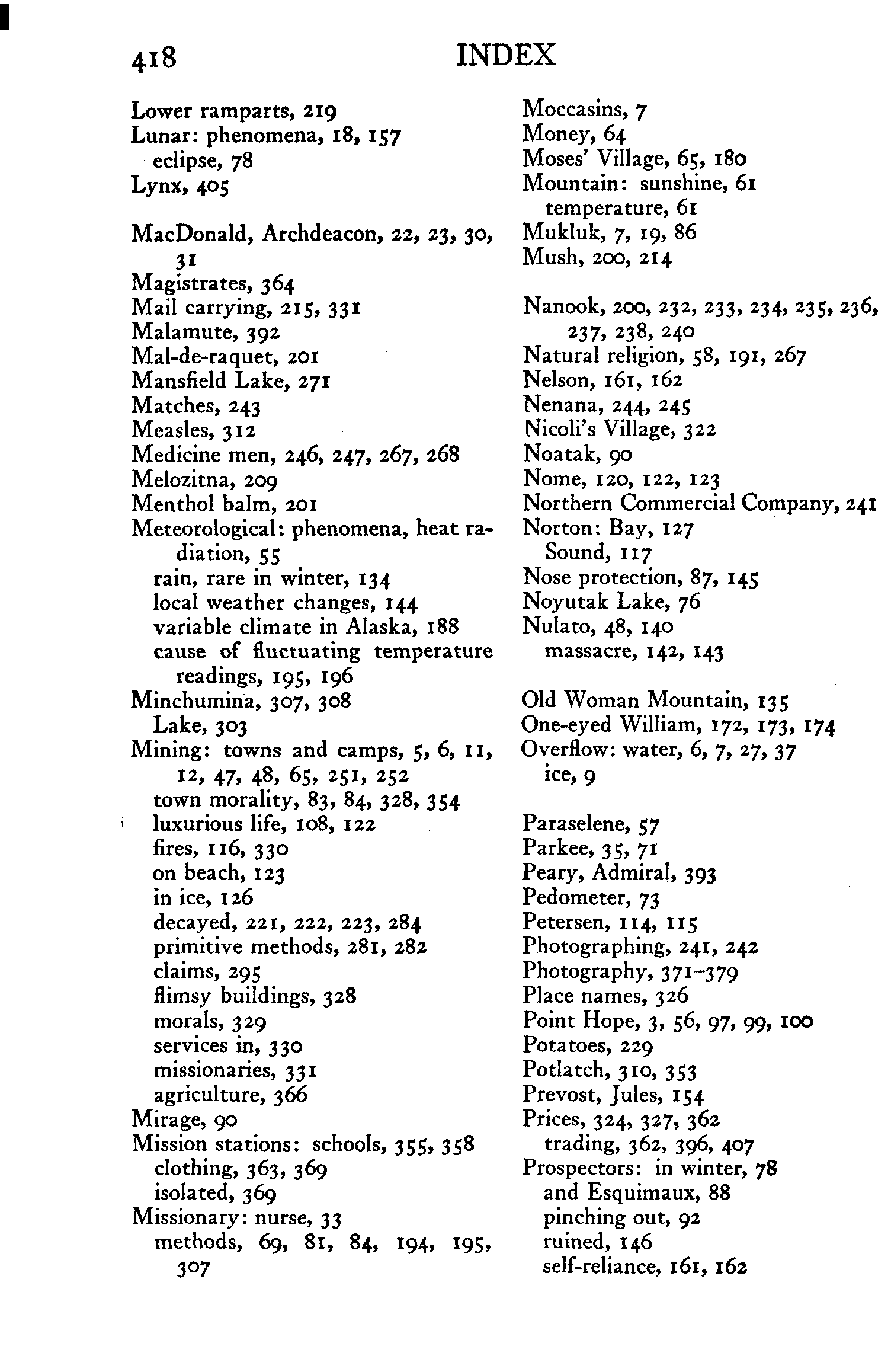 418 INDEX

Lower ramparts, 219
Lunar: phenomena, 18, 157
eclipse, 78
Lynx, 405

MacDonald, Archdeacon, 22, 23, 30, 31
Magistrates, 364
Mail carrying, 215, 331
Malamute, 392
Mal-de-raquet, 201
Mansfield Lake, 271
Matches, 243
Measles, 312
Medicine men, 246, 247, 267, 268
Melozitna, 209
Menthol balm, 201
Meteorological: phenomena, heat radiation, 55
rain, rare in winter, 134
local weather changes, 144
variable climate in Alaska, 188
cause of fluctuating temperature readings, 195, 196
Minchumina, 307, 308
Lake, 303
Mining: towns and camps, 5, 6, 11, 12, 47, 48, 65, 251, 252
town morality, 83, 84, 328, 354
luxurious life, 108, 122
fires, 116, 330
on beach, 123
in ice, 126
decayed, 221, 222, 223, 284
primitive methods, 281, 282
claims, 295
flimsy buildings, 328
morals, 329
services in, 330
missionaries, 331
agriculture, 366
Mirage, 90
Mission stations: schools, 355, 358
clothing, 363, 369
isolated, 369
Missionary: nurse, 33
methods, 69, 81, 84, 194, 195, 307

Moccasins, 7
Money, 64
Moses' Village, 65, 180
Mountain: sunshine, 61
temperature, 61
Mukluk, 7, 19, 86
Mush, 200, 214

Nanook, 200, 232, 233, 234, 235, 236, 237, 238, 240
Natural religion, 58, 191, 267
Nelson, 161, 162
Nenana, 244, 245
Nicoli's Village, 322
Noatak, 90
Nome, 120, 122, 123
Northern Commercial Company, 241
Norton: Bay, 127
Sound, 117
Nose protection, 87, 145
Noyutak Lake, 76
Nulato, 48, 140
massacre, 142, 143

Old Woman Mountain, 135
One-eyed William, 172, 173, 174
Overflow: water, 6, 7, 27, 37
ice, 9

Paraselene, 57
Parkee, 35, 71
Peary, Admiral, 393
Pedometer, 73
Petersen, 114, 115
Photographing, 241, 242
Photography, 371–379
Place names, 326
Point Hope, 3, 56, 97, 99, 100
Potatoes, 229
Potlatch, 310, 353
Prevost, Jules, 154
Prices, 324, 327, 362
trading, 362, 396, 407
Prospectors: in winter, 78
and Esquimaux, 88
pinching out, 92
ruined, 146
self-reliance, 161, 162